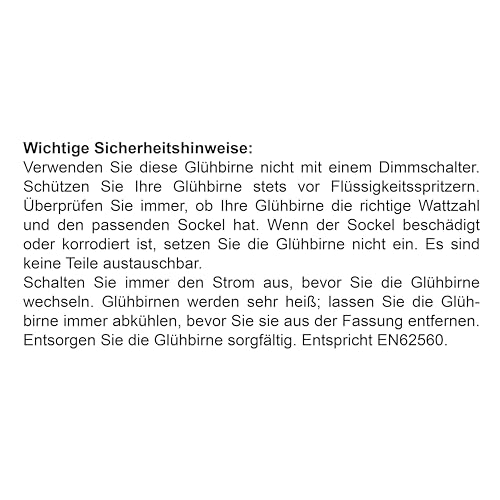 Wichtige Sicherheitshinweise:
Verwenden Sie diese Glühbirne nicht mit einem Dimmschalter. Schützen Sie Ihre Glühbirne stets vor Flüssigkeitsspritzern. Überprüfen Sie immer, ob Ihre Glühbirne die richtige Wattzahl und den passenden Sockel hat. Wenn der Sockel beschädigt oder korrodiert ist, setzen Sie die Glühbirne nicht ein. Es sind keine Teile austauschbar.
Schalten Sie immer den Strom aus, bevor Sie die Glühbirne wechseln. Glühbirnen werden sehr heiß; lassen Sie die Glühbirne immer abkühlen, bevor Sie sie aus der Fassung entfernen. Entsorgen Sie die Glühbirne sorgfältig. Entspricht EN62560.